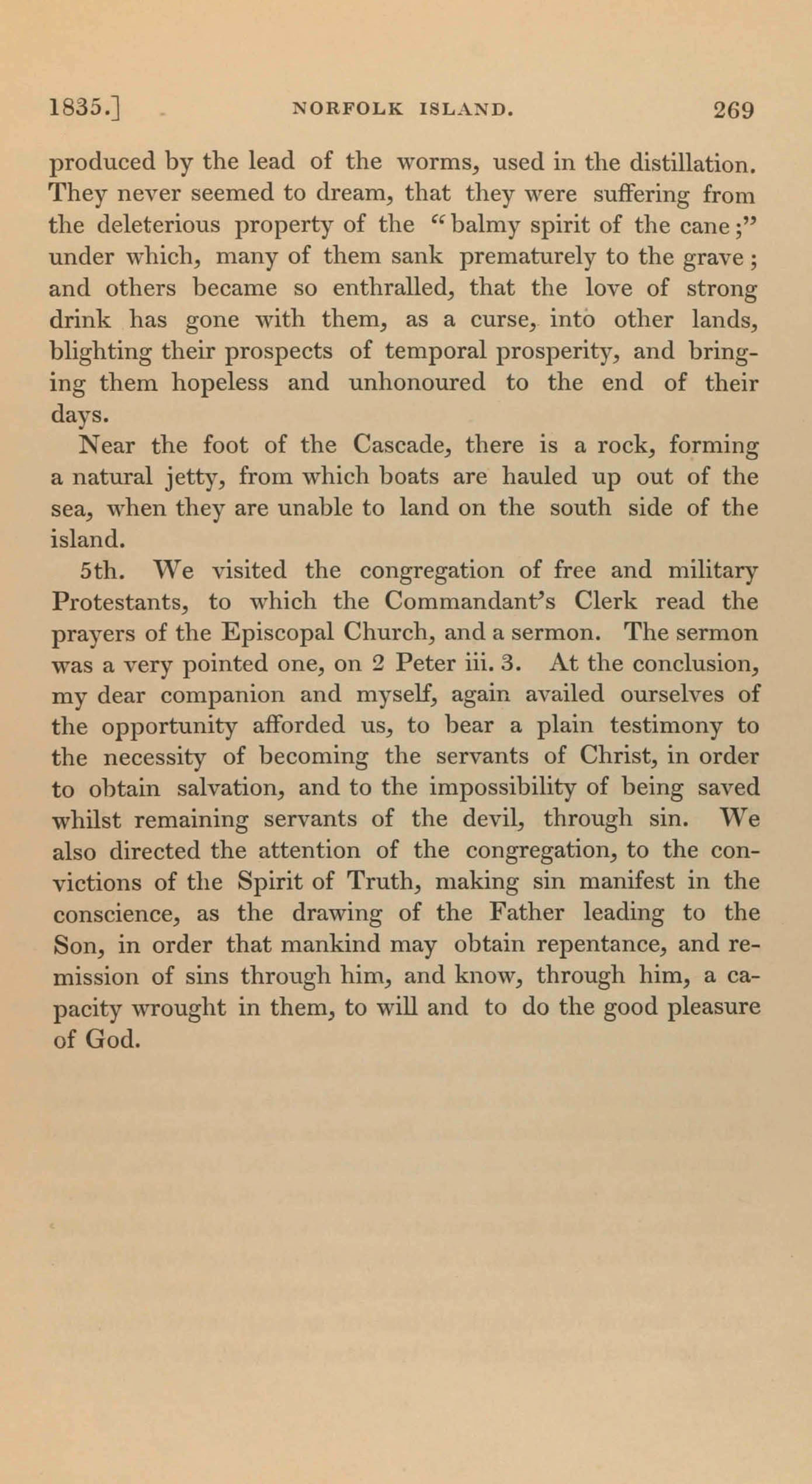 1835.] NORFOLK ISLAND. 269

produced by the lead of the worms, used in the distillation. They never seemed to dream, that they were suffering from the deleterious property of the "balmy spirit of the cane;" under which, many of them sank prematurely to the grave; and others became so enthralled, that the love of strong drink has gone with them, as a curse, into other lands, blighting their prospects of temporal prosperity, and bringing them hopeless and unhonoured to the end of their days.

Near the foot of the Cascade, there is a rock, forming a natural jetty, from which boats are hauled up out of the sea, when they are unable to land on the south side of the island.

5th. We visited the congregation of free and military Protestants, to which the Commandant's Clerk read the prayers of the Episcopal Church, and a sermon. The sermon was a very pointed one, on 2 Peter iii. 3. At the conclusion, my dear companion and myself, again availed ourselves of the opportunity afforded us, to bear a plain testimony to the necessity of becoming the servants of Christ, in order to obtain salvation, and to the impossibility of being saved whilst remaining servants of the devil, through sin. We also directed the attention of the congregation, to the convictions of the Spirit of Truth, making sin manifest in the conscience, as the drawing of the Father leading to the Son, in order that mankind may obtain repentance, and remission of sins through him, and know, through him, a capacity wrought in them, to will and to do the good pleasure of God.